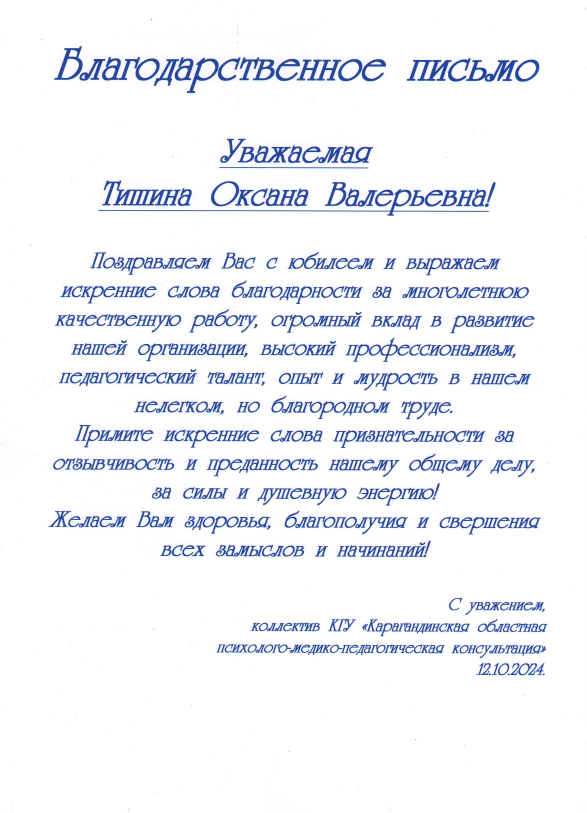 Благодарственное письмо

Уважаемая
Тишина Оксана Валерьевна!

Поздравляем Вас с юбилеем и выражаем искренние слова благодарности за многолетнюю качественную работу, огромный вклад в развитие нашей организации, высокий профессионализм, педагогический талант, опыт и мудрость в нашем нелегком, но благородном труде.
Примите искренние слова признательности за отзывчивость и преданность нашему общему делу, за силы и душевную энергию!
Желаем Вам здоровья, благополучия и свершения всех замыслов и начинаний!

С уважением,
коллектив КГУ «Карагандинская областная психолого-медико-педагогическая консультация»
12.10.2024.